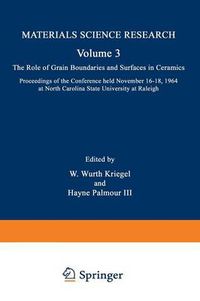 MATERIALS SCIENCE RESEARCH

Volume 3

The Role of Grain Boundaries and Surfaces in Ceramics

Proceedings of the Conference held November 16-18, 1964 at North Carolina State University at Raleigh

Edited by

W. Wurth Kriegel

and

Hayne Palmour III

Springer